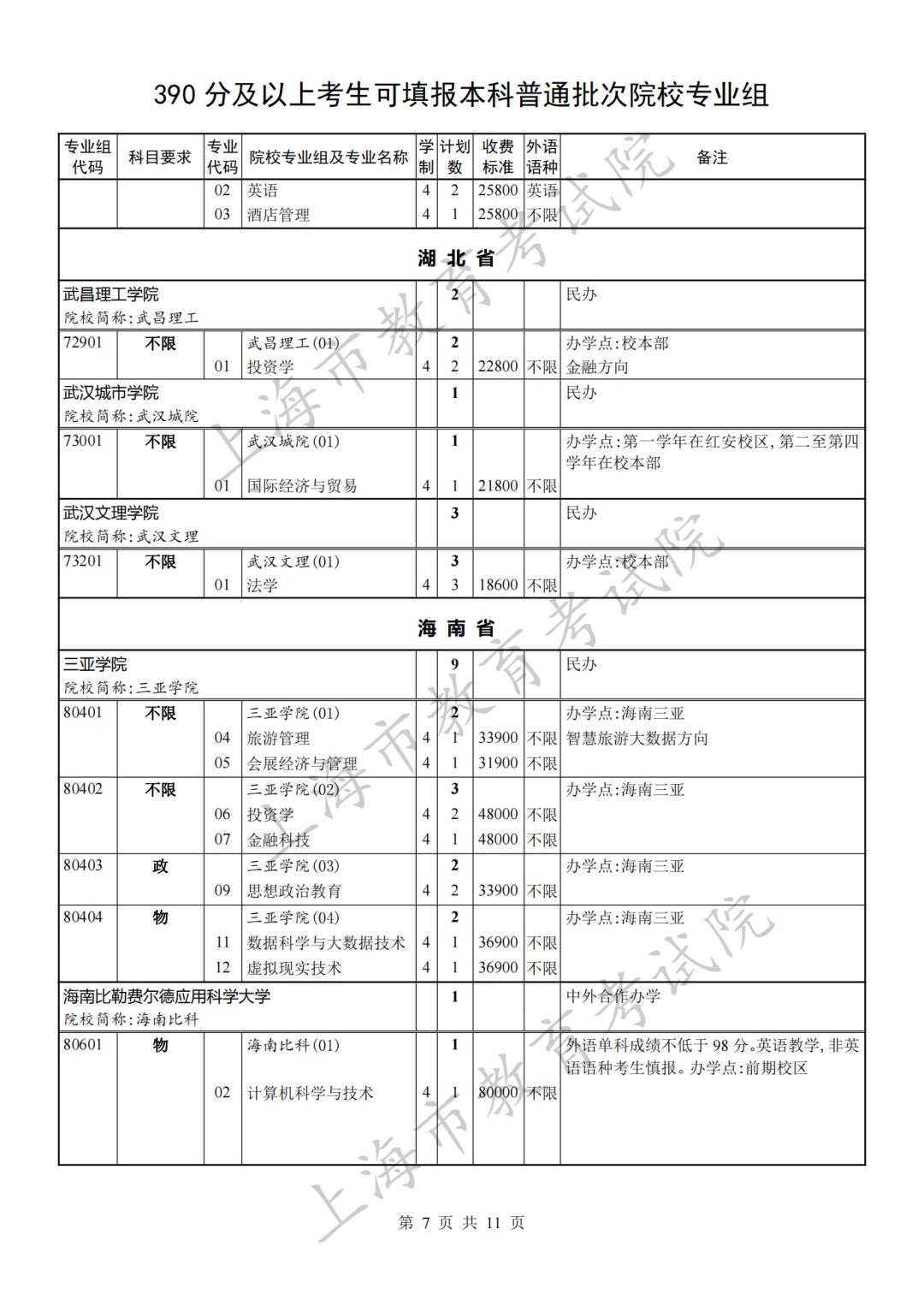 390分及以上考生可填报本科普通批次院校专业组

| 专业组代码 | 科目要求 | 专业代码 | 院校专业组及专业名称 | 学制 | 计划数 | 收费标准 | 外语语种 | 备注 |
|---|---|---|---|---|---|---|---|---|
| | | 02 | 英语 | 4 | 2 | 25800 | 英语 | |
| | | 03 | 酒店管理 | 4 | 1 | 25800 | 不限 | |
| 湖北省 | | | | | | | | |
| 武昌理工学院 院校简称:武昌理工 | | | | | 2 | | | 民办 |
| 72901 | 不限 | | 武昌理工(01) | | 2 | | | 办学点:校本部 |
| | | 01 | 投资学 | 4 | 2 | 22800 | 不限 | 金融方向 |
| 武汉城市学院 院校简称:武汉城院 | | | | | 1 | | | 民办 |
| 73001 | 不限 | | 武汉城院(01) | | 1 | | | 办学点:第一学年在红安校区,第二至第四学年在校本部 |
| | | 01 | 国际经济与贸易 | 4 | 1 | 21800 | 不限 | |
| 武汉文理学院 院校简称:武汉文理 | | | | | 3 | | | 民办 |
| 73201 | 不限 | | 武汉文理(01) | | 3 | | | 办学点:校本部 |
| | | 01 | 法学 | 4 | 3 | 18600 | 不限 | |
| 海南省 | | | | | | | | |
| 三亚学院 院校简称:三亚学院 | | | | | 9 | | | 民办 |
| 80401 | 不限 | | 三亚学院(01) | | 2 | | | 办学点:海南三亚 |
| | | 04 | 旅游管理 | 4 | 1 | 33900 | 不限 | 智慧旅游大数据方向 |
| | | 05 | 会展经济与管理 | 4 | 1 | 31900 | 不限 | |
| 80402 | 不限 | | 三亚学院(02) | | 3 | | | 办学点:海南三亚 |
| | | 06 | 投资学 | 4 | 2 | 48000 | 不限 | |
| | | 07 | 金融科技 | 4 | 1 | 48000 | 不限 | |
| 80403 | 政 | | 三亚学院(03) | | 2 | | | 办学点:海南三亚 |
| | | 09 | 思想政治教育 | 4 | 2 | 33900 | 不限 | |
| 80404 | 物 | | 三亚学院(04) | | 2 | | | 办学点:海南三亚 |
| | | 11 | 数据科学与大数据技术 | 4 | 1 | 36900 | 不限 | |
| | | 12 | 虚拟现实技术 | 4 | 1 | 36900 | 不限 | |
| 海南比勒费尔德应用科学大学 院校简称:海南比科 | | | | | 1 | | | 中外合作办学 |
| 80601 | 物 | | 海南比科(01) | | 1 | | | 外语单科成绩不低于98分。英语教学,非英语语种考生慎报。办学点:前期校区 |
| | | 02 | 计算机科学与技术 | 4 | 1 | 80000 | 不限 | |

第7页 共11页

上海市教育考试院